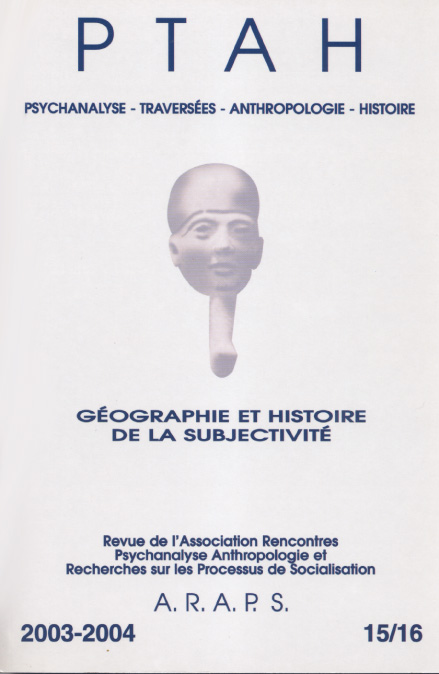 PTAH

PSYCHANALYSE - TRAVERSÉES - ANTHROPOLOGIE - HISTOIRE

GÉOGRAPHIE ET HISTOIRE
DE LA SUBJECTIVITÉ

Revue de l'Association Rencontres
Psychanalyse Anthropologie et
Recherches sur les Processus de Socialisation

A. R. A. P. S.

2003-2004

15/16